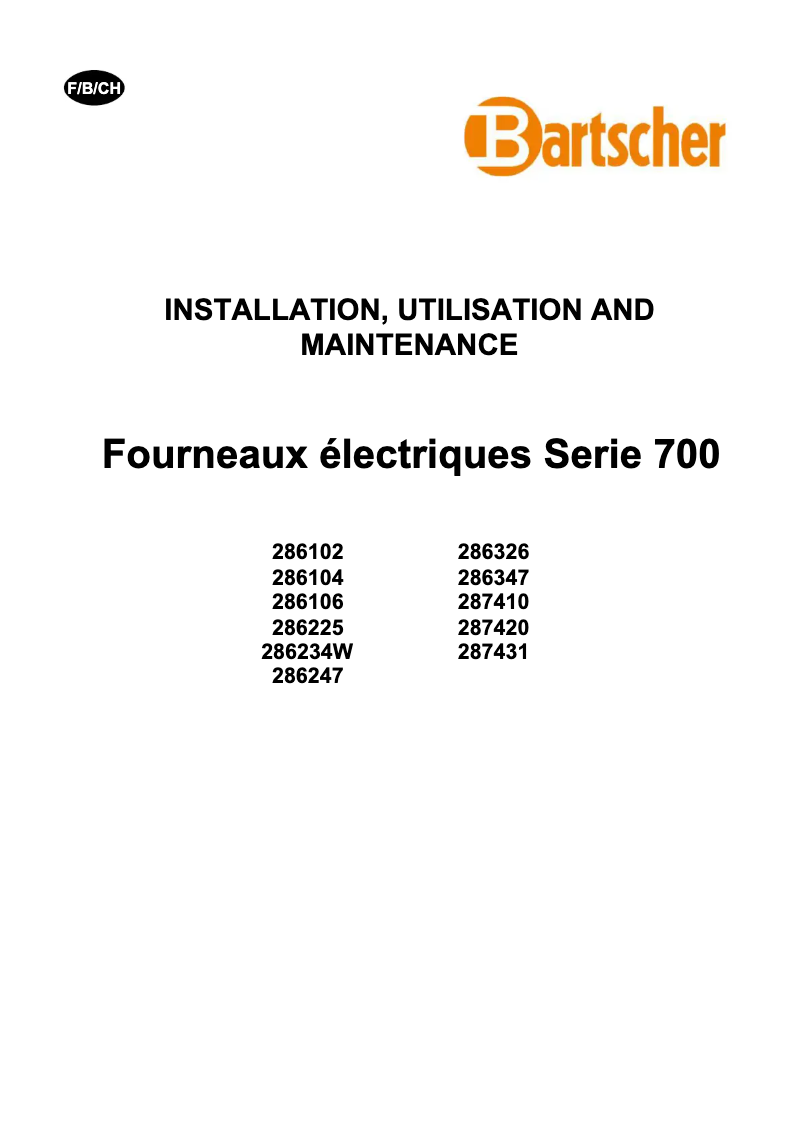 F/B/CH

Bartscher

INSTALLATION, UTILISATION AND MAINTENANCE

Fourneaux électriques Serie 700

286102
286104
286106
286225
286234W
286247

286326
286347
287410
287420
287431